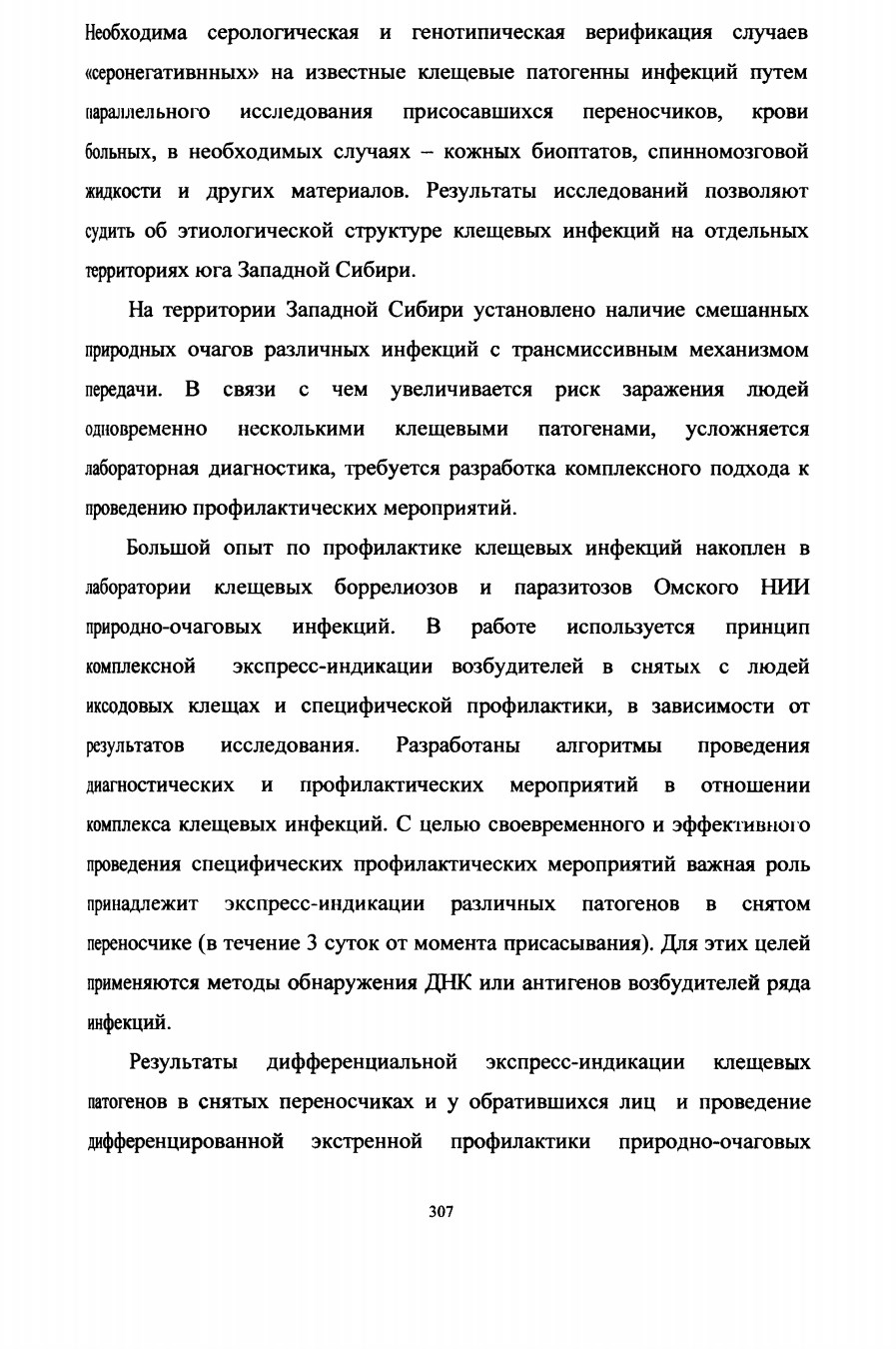 Необходима серологическая и генотипическая верификация случаев «серонегативнных» на известные клещевые патогенны инфекций путем параллельного исследования присосавшихся переносчиков, крови больных, в необходимых случаях – кожных биоптатов, спинномозговой жидкости и других материалов. Результаты исследований позволяют судить об этиологической структуре клещевых инфекций на отдельных территориях юга Западной Сибири.

На территории Западной Сибири установлено наличие смешанных природных очагов различных инфекций с трансмиссивным механизмом передачи. В связи с чем увеличивается риск заражения людей одновременно несколькими клещевыми патогенами, усложняется лабораторная диагностика, требуется разработка комплексного подхода к проведению профилактических мероприятий.

Большой опыт по профилактике клещевых инфекций накоплен в лаборатории клещевых боррелиозов и паразитозов Омского НИИ природно-очаговых инфекций. В работе используется принцип комплексной экспресс-индикации возбудителей в снятых с людей иксодовых клещах и специфической профилактики, в зависимости от результатов исследования. Разработаны алгоритмы проведения диагностических и профилактических мероприятий в отношении комплекса клещевых инфекций. С целью своевременного и эффективного проведения специфических профилактических мероприятий важная роль принадлежит экспресс-индикации различных патогенов в снятом переносчике (в течение 3 суток от момента присасывания). Для этих целей применяются методы обнаружения ДНК или антигенов возбудителей ряда инфекций.

Результаты дифференциальной экспресс-индикации клещевых патогенов в снятых переносчиках и у обратившихся лиц и проведение дифференцированной экстренной профилактики природно-очаговых

307